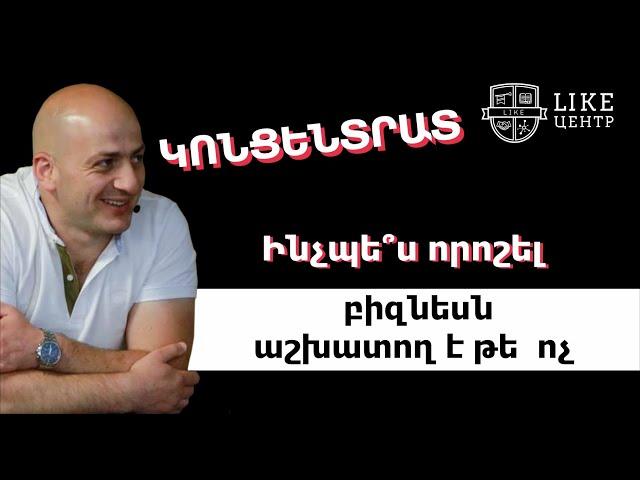 ԿՈՆՑԵՆՏՐԱՏ

LIKE
LIKE ЦЕНТР

Ինչպե՞ս որոշել

բիզնեսն աշխատող է թե ոչ